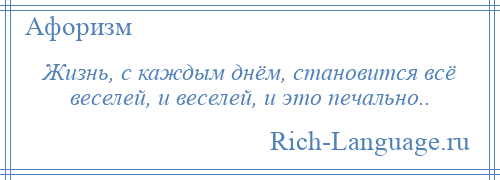 Афоризм

Жизнь, с каждым днём, становится всё веселей, и веселей, и это печально..

Rich-Language.ru